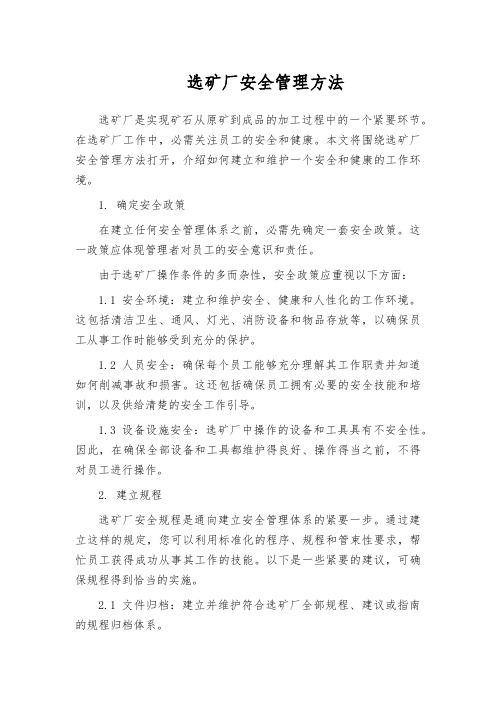 选矿厂安全管理方法

选矿厂是实现矿石从原矿到成品的加工过程中的一个紧要环节。在选矿厂工作中，必需关注员工的安全和健康。本文将围绕选矿厂安全管理方法打开，介绍如何建立和维护一个安全和健康的工作环境。

1. 确定安全政策

在建立任何安全管理体系之前，必需先确定一套安全政策。这一政策应体现管理者对员工的安全意识和责任。

由于选矿厂操作条件的多而杂性，安全政策应重视以下方面：

1.1 安全环境：建立和维护安全、健康和人性化的工作环境。这包括清洁卫生、通风、灯光、消防设备和物品存放等，以确保员工从事工作时能够受到充分的保护。

1.2 人员安全：确保每个员工能够充分理解其工作职责并知道如何削减事故和损害。这还包括确保员工拥有必要的安全技能和培训，以及供给清楚的安全工作引导。

1.3 设备设施安全：选矿厂中操作的设备和工具具有不安全性。因此，在确保全部设备和工具都维护得良好、操作得当之前，不得对员工进行操作。

2. 建立规程

选矿厂安全规程是通向建立安全管理体系的紧要一步。通过建立这样的规定，您可以利用标准化的程序、规程和管束性要求，帮忙员工获得成功从事其工作的技能。以下是一些紧要的建议，可确保规程得到恰当的实施。

2.1 文件归档：建立并维护符合选矿厂全部规程、建议或指南的规程归档体系。